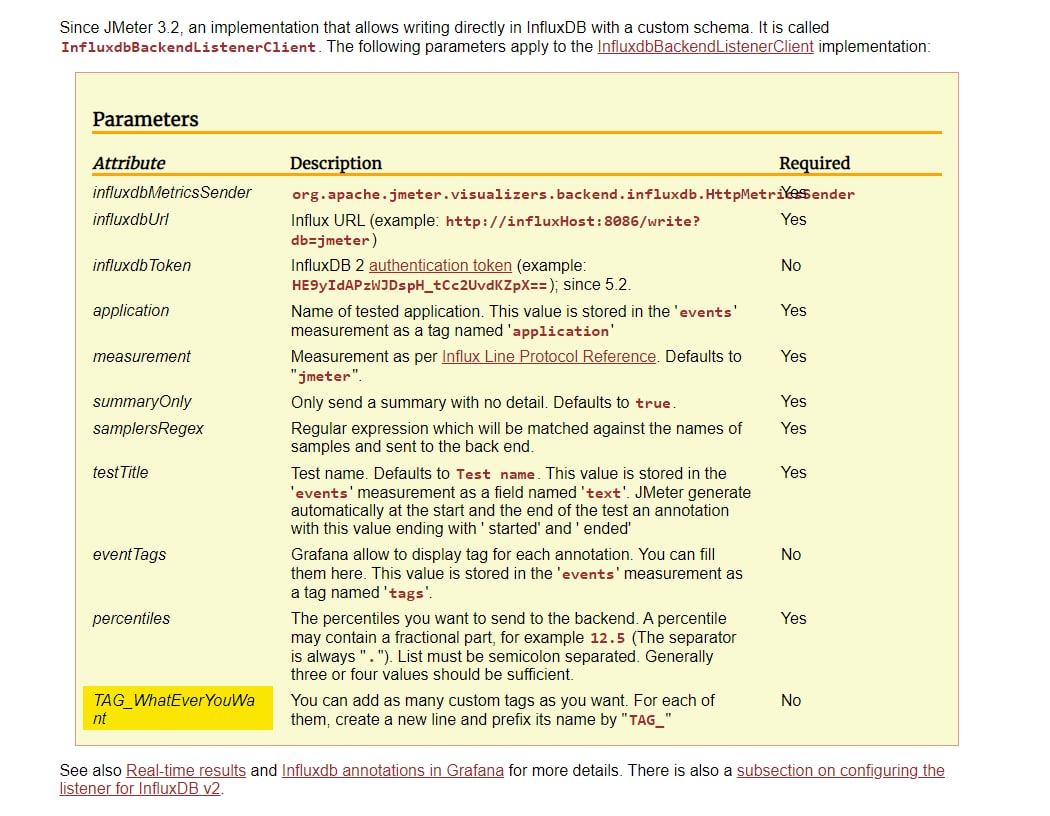 Since JMeter 3.2, an implementation that allows writing directly in InfluxDB with a custom schema. It is called InfluxdbBackendListenerClient. The following parameters apply to the InfluxdbBackendListenerClient implementation:

Parameters

| Attribute | Description | Required |
|---|---|---|
| influxdbMetricsSender | org.apache.jmeter.visualizers.backend.influxdb.HttpMetricsSender | Yes |
| influxdbUrl | Influx URL (example: http://influxHost:8086/write?db=jmeter) | Yes |
| influxdbToken | InfluxDB 2 authentication token (example: HE9yIdAPzWJDspH_tCc2UvdKZpX==); since 5.2. | No |
| application | Name of tested application. This value is stored in the 'events' measurement as a tag named 'application' | Yes |
| measurement | Measurement as per Influx Line Protocol Reference. Defaults to "jmeter". | Yes |
| summaryOnly | Only send a summary with no detail. Defaults to true. | Yes |
| samplersRegex | Regular expression which will be matched against the names of samples and sent to the back end. | Yes |
| testTitle | Test name. Defaults to Test name. This value is stored in the 'events' measurement as a field named 'text'. JMeter generate automatically at the start and the end of the test an annotation with this value ending with ' started' and ' ended' | Yes |
| eventTags | Grafana allow to display tag for each annotation. You can fill them here. This value is stored in the 'events' measurement as a tag named 'tags'. | No |
| percentiles | The percentiles you want to send to the backend. A percentile may contain a fractional part, for example 12.5 (The separator is always "."). List must be semicolon separated. Generally three or four values should be sufficient. | Yes |
| TAG_WhatEverYouWant | You can add as many custom tags as you want. For each of them, create a new line and prefix its name by "TAG_" | No |

See also Real-time results and Influxdb annotations in Grafana for more details. There is also a subsection on configuring the listener for InfluxDB v2.